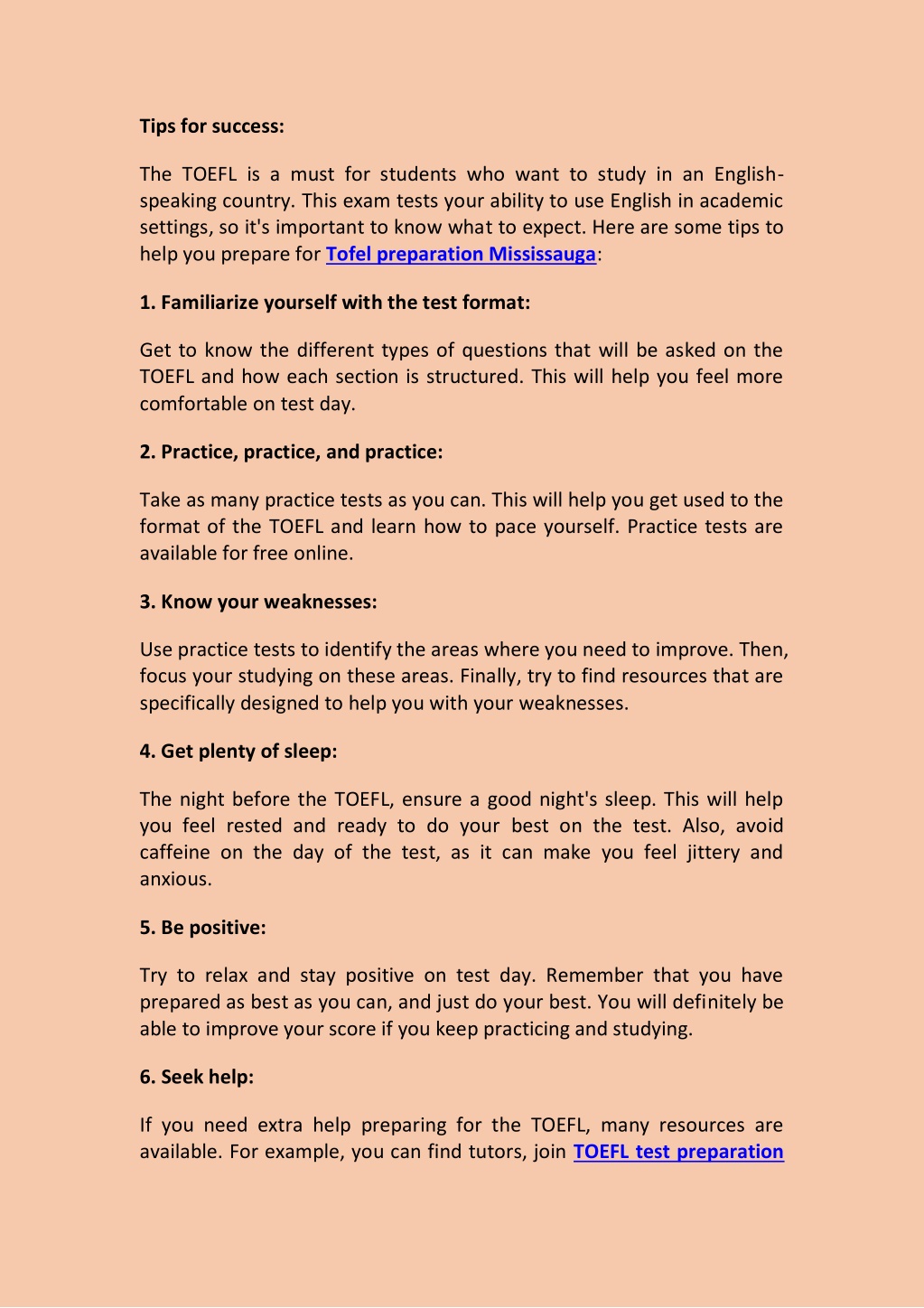 Tips for success:

The TOEFL is a must for students who want to study in an English-speaking country. This exam tests your ability to use English in academic settings, so it's important to know what to expect. Here are some tips to help you prepare for Tofel preparation Mississauga:

1. Familiarize yourself with the test format:

Get to know the different types of questions that will be asked on the TOEFL and how each section is structured. This will help you feel more comfortable on test day.

2. Practice, practice, and practice:

Take as many practice tests as you can. This will help you get used to the format of the TOEFL and learn how to pace yourself. Practice tests are available for free online.

3. Know your weaknesses:

Use practice tests to identify the areas where you need to improve. Then, focus your studying on these areas. Finally, try to find resources that are specifically designed to help you with your weaknesses.

4. Get plenty of sleep:

The night before the TOEFL, ensure a good night's sleep. This will help you feel rested and ready to do your best on the test. Also, avoid caffeine on the day of the test, as it can make you feel jittery and anxious.

5. Be positive:

Try to relax and stay positive on test day. Remember that you have prepared as best as you can, and just do your best. You will definitely be able to improve your score if you keep practicing and studying.

6. Seek help:

If you need extra help preparing for the TOEFL, many resources are available. For example, you can find tutors, join TOEFL test preparation